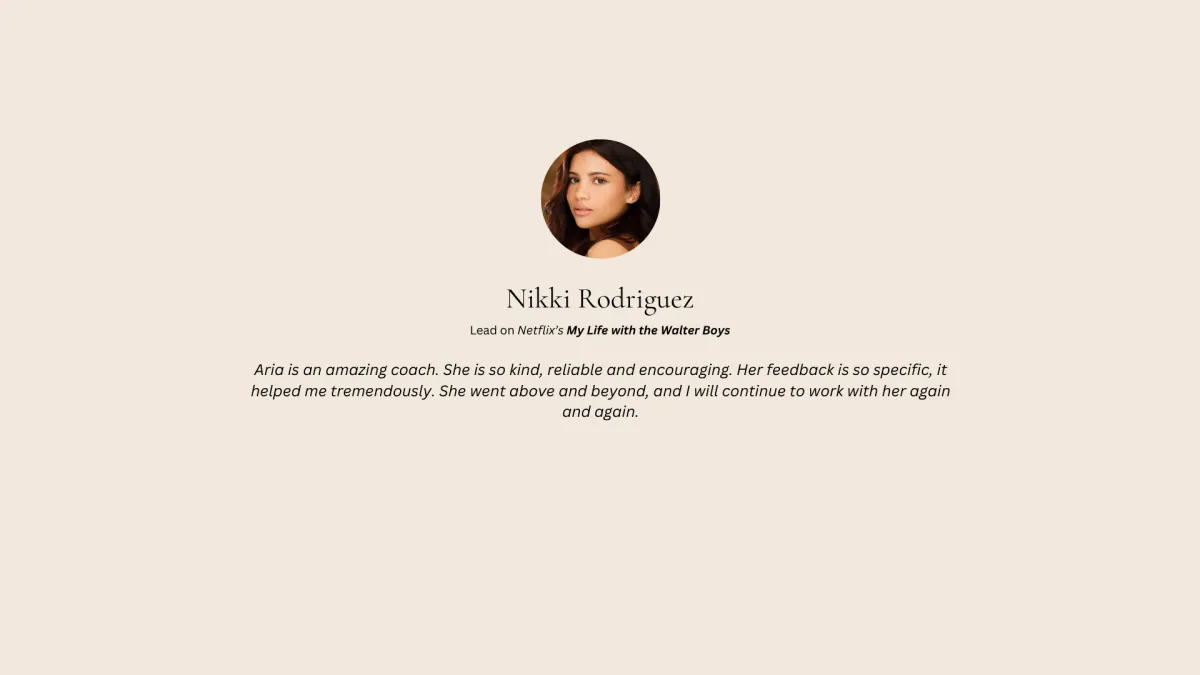 Nikki Rodriguez

Lead on Netflix's My Life with the Walter Boys

Aria is an amazing coach. She is so kind, reliable and encouraging. Her feedback is so specific, it helped me tremendously. She went above and beyond, and I will continue to work with her again and again.